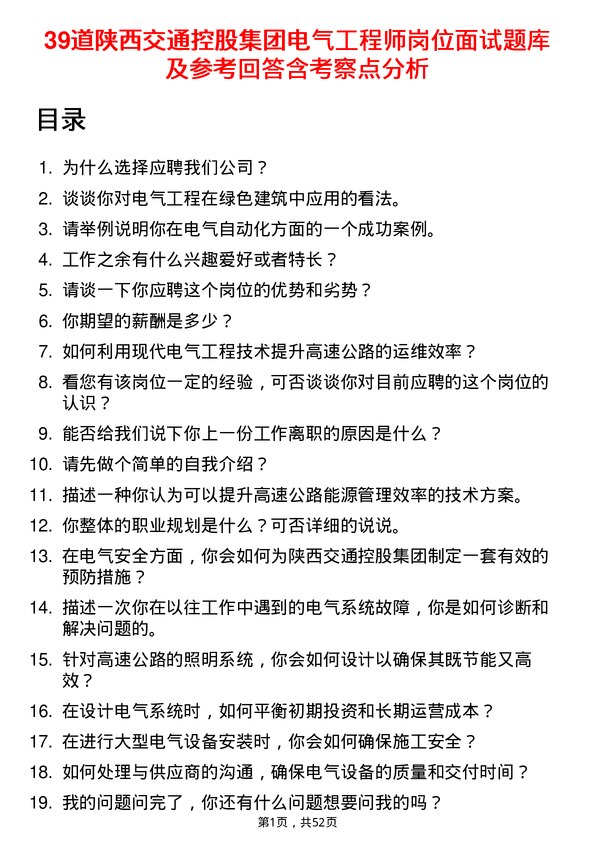 39道陕西交通控股集团电气工程师岗位面试题库及参考回答含考察点分析

目录

1. 为什么选择应聘我们公司？
2. 谈谈你对电气工程在绿色建筑中应用的看法。
3. 请举例说明你在电气自动化方面的一个成功案例。
4. 工作之余有什么兴趣爱好或者特长？
5. 请谈一下你应聘这个岗位的优势和劣势？
6. 你期望的薪酬是多少？
7. 如何利用现代电气工程技术提升高速公路的运维效率？
8. 看您有该岗位一定的经验，可否谈谈你对目前应聘的这个岗位的认识？
9. 能否给我们说下你上一份工作离职的原因是什么？
10. 请先做个简单的自我介绍？
11. 描述一种你认为可以提升高速公路能源管理效率的技术方案。
12. 你整体的职业规划是什么？可否详细的说说。
13. 在电气安全方面，你会如何为陕西交通控股集团制定一套有效的预防措施？
14. 描述一次你在以往工作中遇到的电气系统故障，你是如何诊断和解决问题的。
15. 针对高速公路的照明系统，你会如何设计以确保其既节能又高效？
16. 在设计电气系统时，如何平衡初期投资和长期运营成本？
17. 在进行大型电气设备安装时，你会如何确保施工安全？
18. 如何处理与供应商的沟通，确保电气设备的质量和交付时间？
19. 我的问题问完了，你还有什么问题想要问我的吗？

第1页，共52页